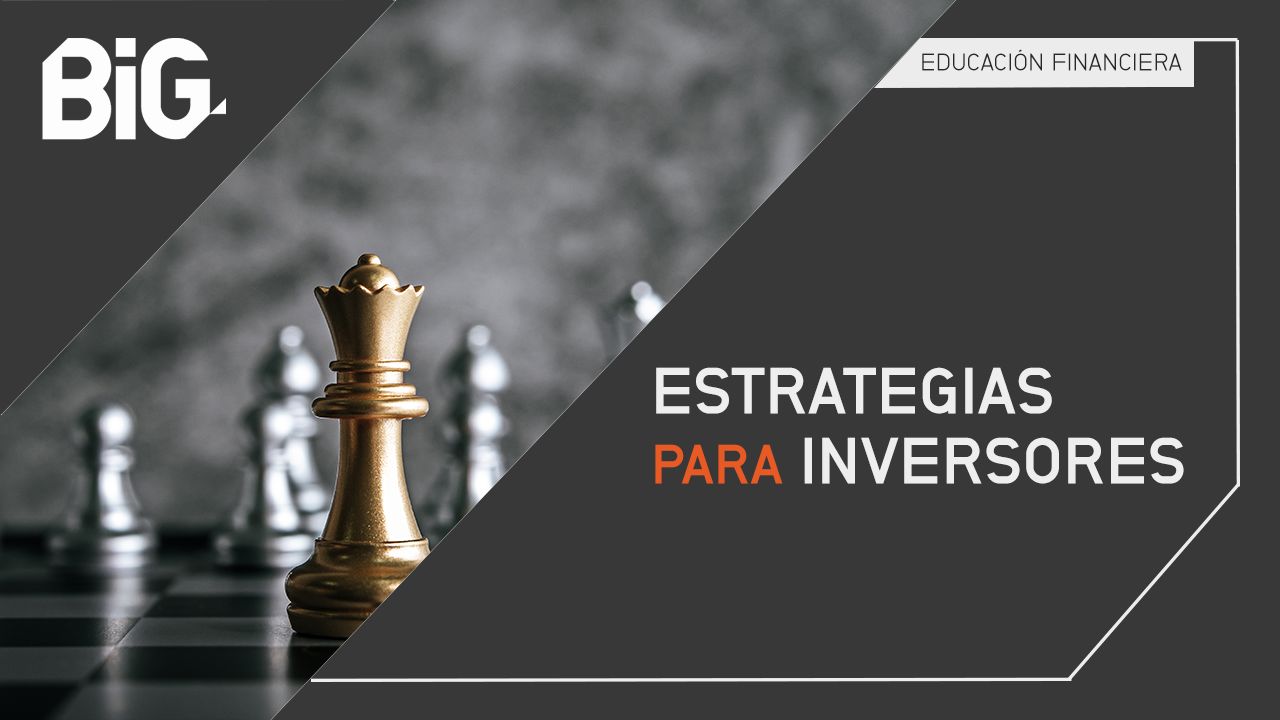 BiG

EDUCACIÓN FINANCIERA

ESTRATEGIAS PARA INVERSORES